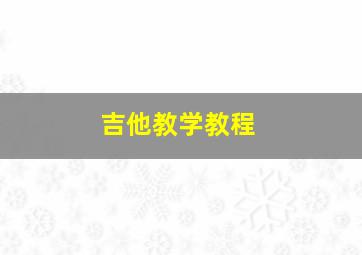 吉他教学教程